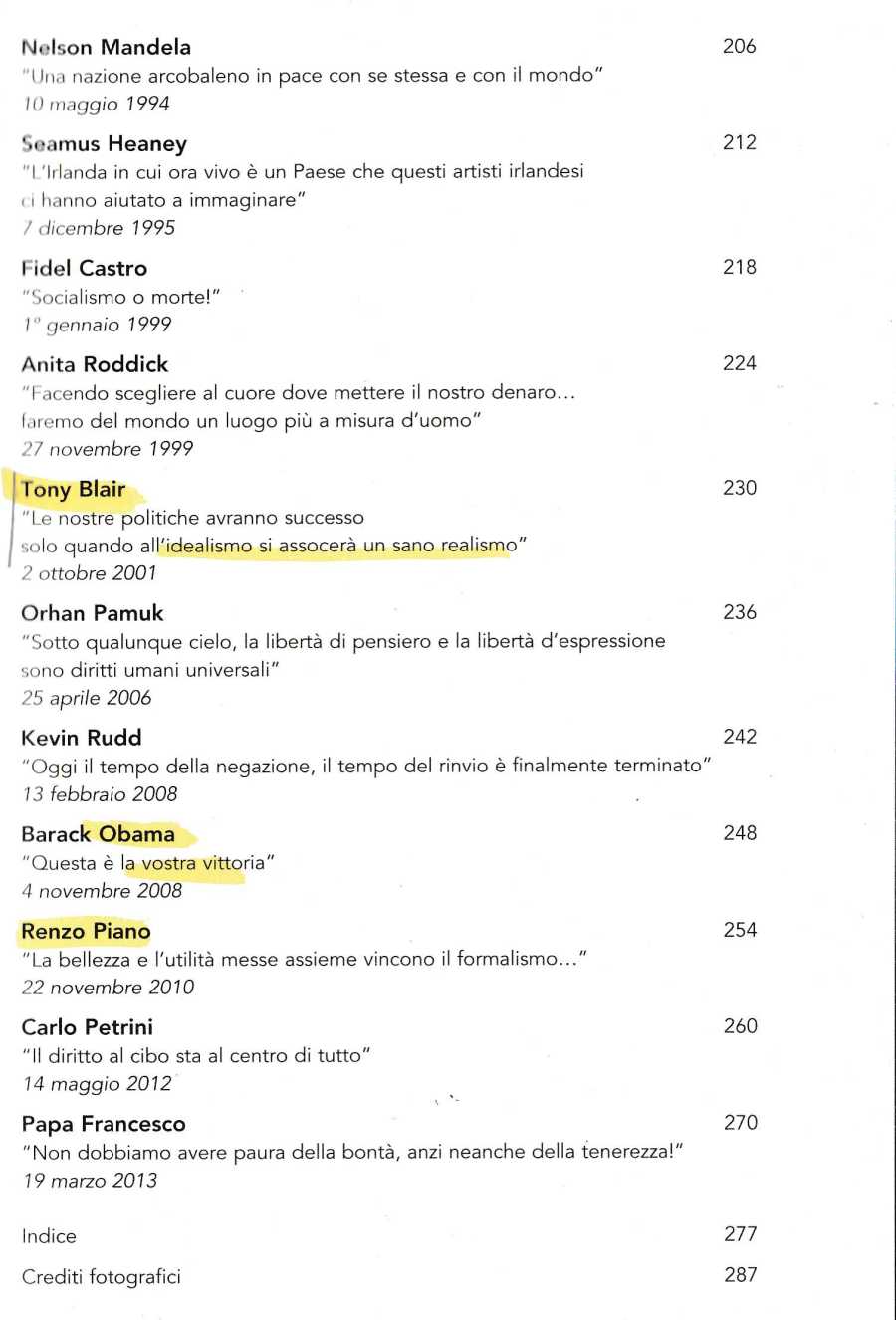 Nelson Mandela 206
"Una nazione arcobaleno in pace con se stessa e con il mondo"
10 maggio 1994

Seamus Heaney 212
"L'Irlanda in cui ora vivo è un Paese che questi artisti irlandesi ci hanno aiutato a immaginare"
7 dicembre 1995

Fidel Castro 218
"Socialismo o morte!"
1° gennaio 1999

Anita Roddick 224
"Facendo scegliere al cuore dove mettere il nostro denaro… faremo del mondo un luogo più a misura d'uomo"
27 novembre 1999

Tony Blair 230
"Le nostre politiche avranno successo solo quando all'idealismo si assocerà un sano realismo"
2 ottobre 2001

Orhan Pamuk 236
"Sotto qualunque cielo, la libertà di pensiero e la libertà d'espressione sono diritti umani universali"
25 aprile 2006

Kevin Rudd 242
"Oggi il tempo della negazione, il tempo del rinvio è finalmente terminato"
13 febbraio 2008

Barack Obama 248
"Questa è la vostra vittoria"
4 novembre 2008

Renzo Piano 254
"La bellezza e l'utilità messe assieme vincono il formalismo…"
22 novembre 2010

Carlo Petrini 260
"Il diritto al cibo sta al centro di tutto"
14 maggio 2012

Papa Francesco 270
"Non dobbiamo avere paura della bontà, anzi neanche della tenerezza!"
19 marzo 2013

Indice 277

Crediti fotografici 287